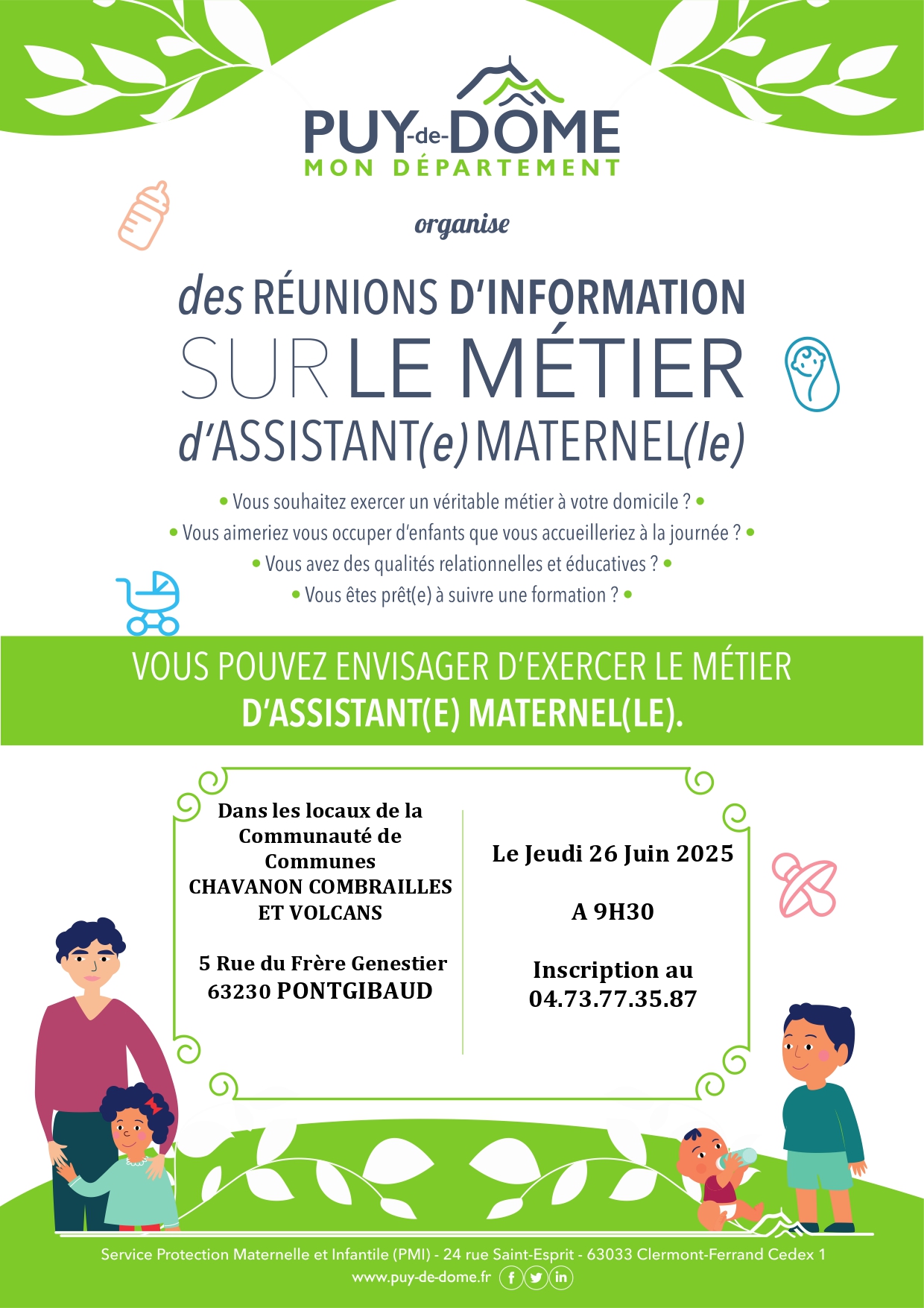 PUY-de-DÔME
MON DÉPARTEMENT

organise

des RÉUNIONS D'INFORMATION SUR LE MÉTIER d'ASSISTANT(e) MATERNEL(le)

• Vous souhaitez exercer un véritable métier à votre domicile ? •
• Vous aimeriez vous occuper d'enfants que vous accueilleriez à la journée ? •
• Vous avez des qualités relationnelles et éducatives ? •
• Vous êtes prêt(e) à suivre une formation ? •

VOUS POUVEZ ENVISAGER D'EXERCER LE MÉTIER D'ASSISTANT(E) MATERNEL(LE).

Dans les locaux de la Communauté de Communes CHAVANON COMBRAILLES ET VOLCANS

5 Rue du Frère Genestier
63230 PONTGIBAUD

Le Jeudi 26 Juin 2025

A 9H30

Inscription au 04.73.77.35.87

Service Protection Maternelle et Infantile (PMI) - 24 rue Saint-Esprit - 63033 Clermont-Ferrand Cedex 1
www.puy-de-dome.fr